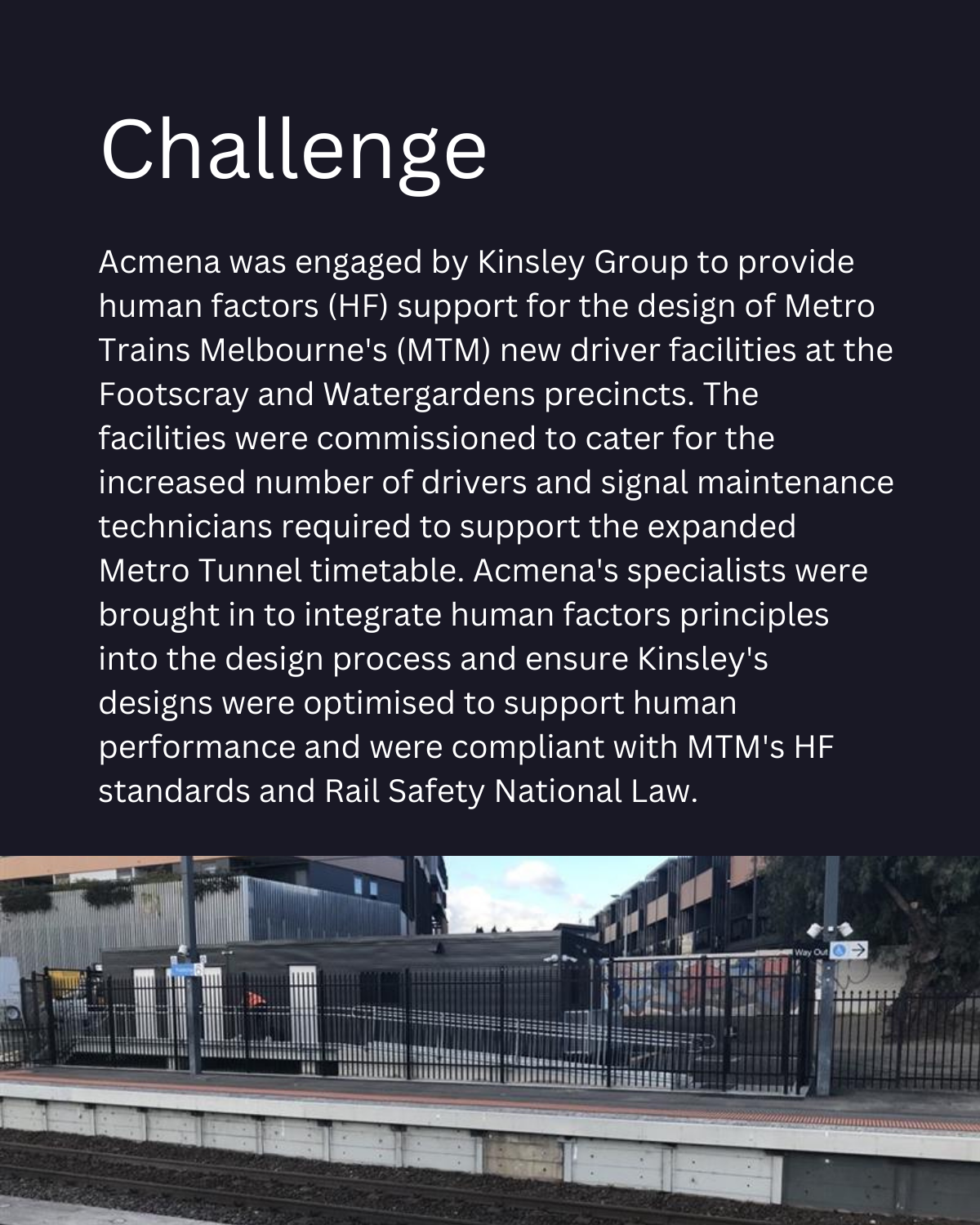 Challenge

Acmena was engaged by Kinsley Group to provide human factors (HF) support for the design of Metro Trains Melbourne's (MTM) new driver facilities at the Footscray and Watergardens precincts. The facilities were commissioned to cater for the increased number of drivers and signal maintenance technicians required to support the expanded Metro Tunnel timetable. Acmena's specialists were brought in to integrate human factors principles into the design process and ensure Kinsley's designs were optimised to support human performance and were compliant with MTM's HF standards and Rail Safety National Law.

Way Out